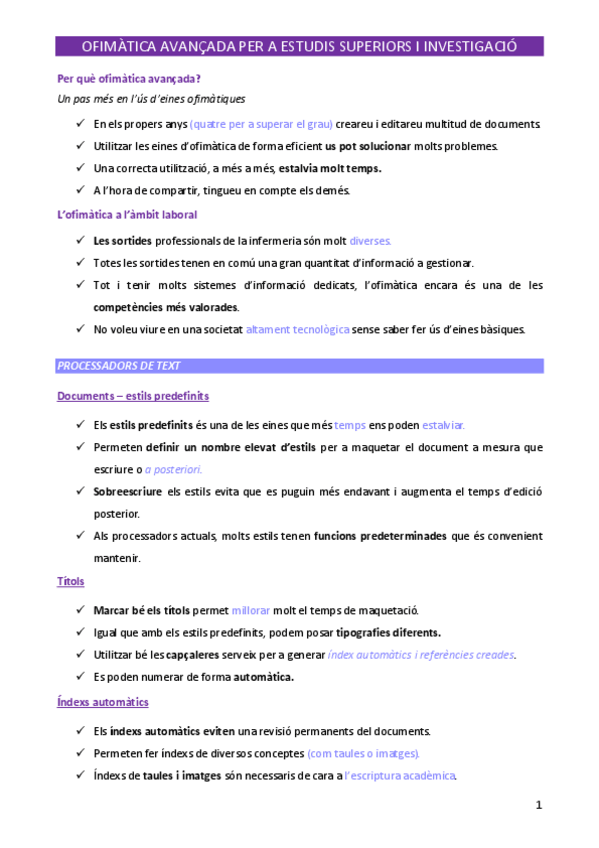 OFIMÀTICA AVANÇADA PER A ESTUDIS SUPERIORS I INVESTIGACIÓ

Per què ofimàtica avançada?

Un pas més en l'ús d'eines ofimàtiques

✓ En els propers anys (quatre per a superar el grau) creareu i editareu multitud de documents

✓ Utilitzar les eines d'ofimàtica de forma eficient us pot solucionar molts problemes.

✓ Una correcta utilització, a més a més, estalvia molt temps.

✓ A l'hora de compartir, tingueu en compte els demés.

L'ofimàtica a l'àmbit laboral

✓ Les sortides professionals de la infermeria són molt diverses.

✓ Totes les sortides tenen en comú una gran quantitat d'informació a gestionar.

✓ Tot i tenir molts sistemes d'informació dedicats, l'ofimàtica encara és una de les competències més valorades.

✓ No voleu viure en una societat altament tecnològica sense saber fer ús d'eines bàsiques.

PROCESSADORS DE TEXT

Documents – estils predefinits

✓ Els estils predefinits és una de les eines que més temps ens poden estalviar.

✓ Permeten definir un nombre elevat d'estils per a maquetar el document a mesura que escriure o a posteriori.

✓ Sobreescriure els estils evita que es puguin més endavant i augmenta el temps d'edició posterior.

✓ Als processadors actuals, molts estils tenen funcions predeterminades que és convenient mantenir.

Títols

✓ Marcar bé els títols permet millorar molt el temps de maquetació.

✓ Igual que amb els estils predefinits, podem posar tipografies diferents.

✓ Utilitzar bé les capçaleres serveix per a generar índex automàtics i referències creades.

✓ Es poden numerar de forma automàtica.

Índexs automàtics

✓ Els índexs automàtics eviten una revisió permanents del documents.

✓ Permeten fer índexs de diversos conceptes (com taules o imatges).

✓ Índexs de taules i imatges són necessaris de cara a l'escriptura acadèmica.

1